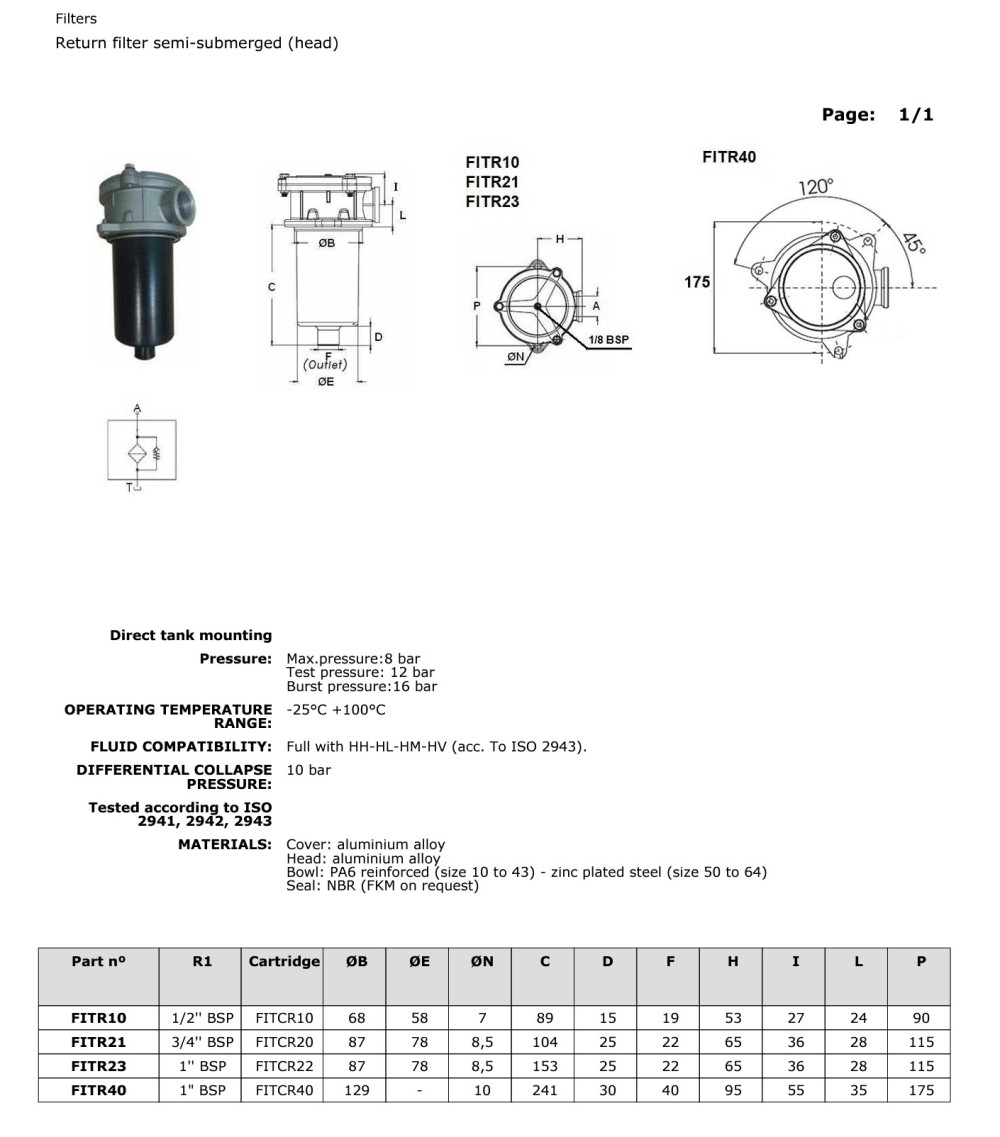 Filters
Return filter semi-submerged (head)

Page: 1/1

I
L
ØB
C
D
F
(Outlet)
ØE

FITR10
FITR21
FITR23

H
P
A
1/8 BSP
ØN

FITR40
120°
45°
175

A
T

Direct tank mounting

Pressure: Max.pressure:8 bar
Test pressure: 12 bar
Burst pressure:16 bar

OPERATING TEMPERATURE RANGE: -25°C +100°C

FLUID COMPATIBILITY: Full with HH-HL-HM-HV (acc. To ISO 2943).

DIFFERENTIAL COLLAPSE PRESSURE: 10 bar

Tested according to ISO 2941, 2942, 2943

MATERIALS: Cover: aluminium alloy
Head: aluminium alloy
Bowl: PA6 reinforced (size 10 to 43) - zinc plated steel (size 50 to 64)
Seal: NBR (FKM on request)

| Part nº | R1 | Cartridge | ØB | ØE | ØN | C | D | F | H | I | L | P |
|---|---|---|---|---|---|---|---|---|---|---|---|---|
| FITR10 | 1/2'' BSP | FITCR10 | 68 | 58 | 7 | 89 | 15 | 19 | 53 | 27 | 24 | 90 |
| FITR21 | 3/4'' BSP | FITCR20 | 87 | 78 | 8,5 | 104 | 25 | 22 | 65 | 36 | 28 | 115 |
| FITR23 | 1'' BSP | FITCR22 | 87 | 78 | 8,5 | 153 | 25 | 22 | 65 | 36 | 28 | 115 |
| FITR40 | 1'' BSP | FITCR40 | 129 | - | 10 | 241 | 30 | 40 | 95 | 55 | 35 | 175 |